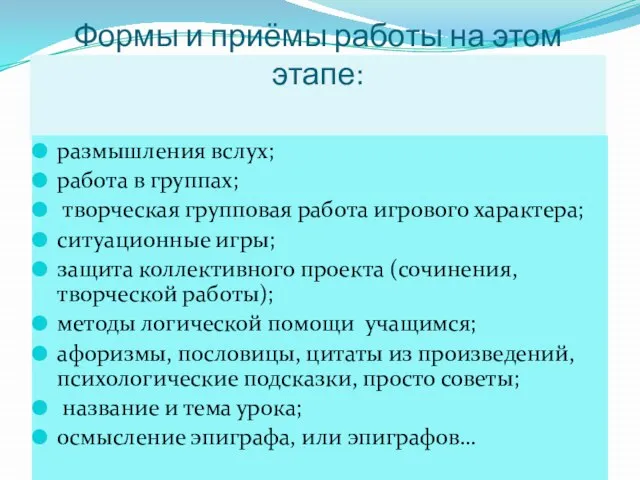 Формы и приёмы работы на этом этапе:

размышления вслух;
работа в группах;
творческая групповая работа игрового характера;
ситуационные игры;
защита коллективного проекта (сочинения, творческой работы);
методы логической помощи учащимся;
афоризмы, пословицы, цитаты из произведений, психологические подсказки, просто советы;
название и тема урока;
осмысление эпиграфа, или эпиграфов…